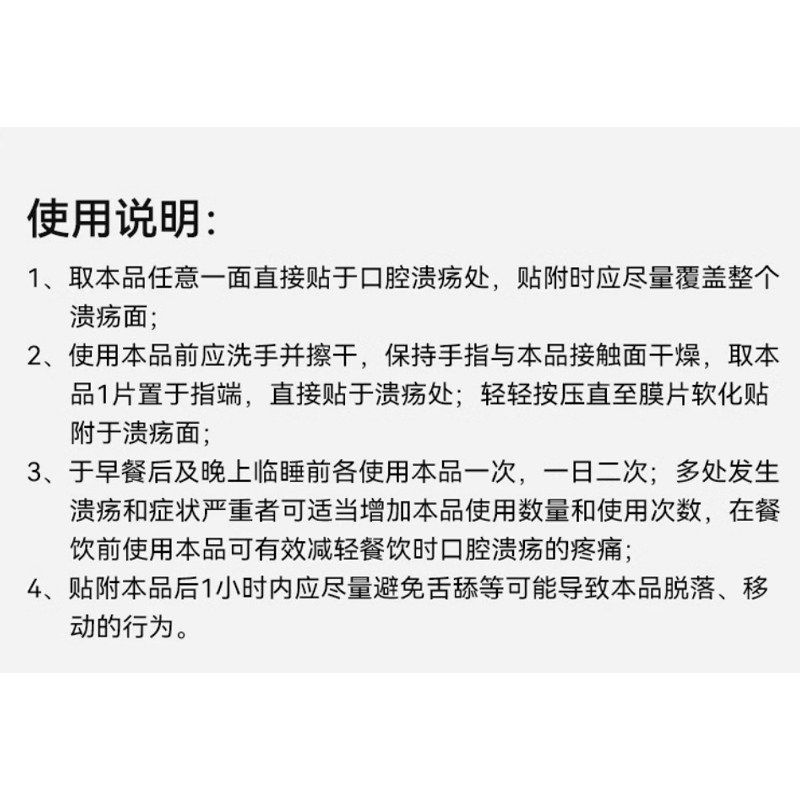 使用说明:

1、取本品任意一面直接贴于口腔溃疡处，贴附时应尽量覆盖整个溃疡面;

2、使用本品前应洗手并擦干，保持手指与本品接触面干燥，取本品1片置于指端，直接贴于溃疡处；轻轻按压直至膜片软化贴附于溃疡面;

3、于早餐后及晚上临睡前各使用本品一次，一日二次；多处发生溃疡和症状严重者可适当增加本品使用数量和使用次数，在餐饮前使用本品可有效减轻餐饮时口腔溃疡的疼痛;

4、贴附本品后1小时内应尽量避免舌舔等可能导致本品脱落、移动的行为。